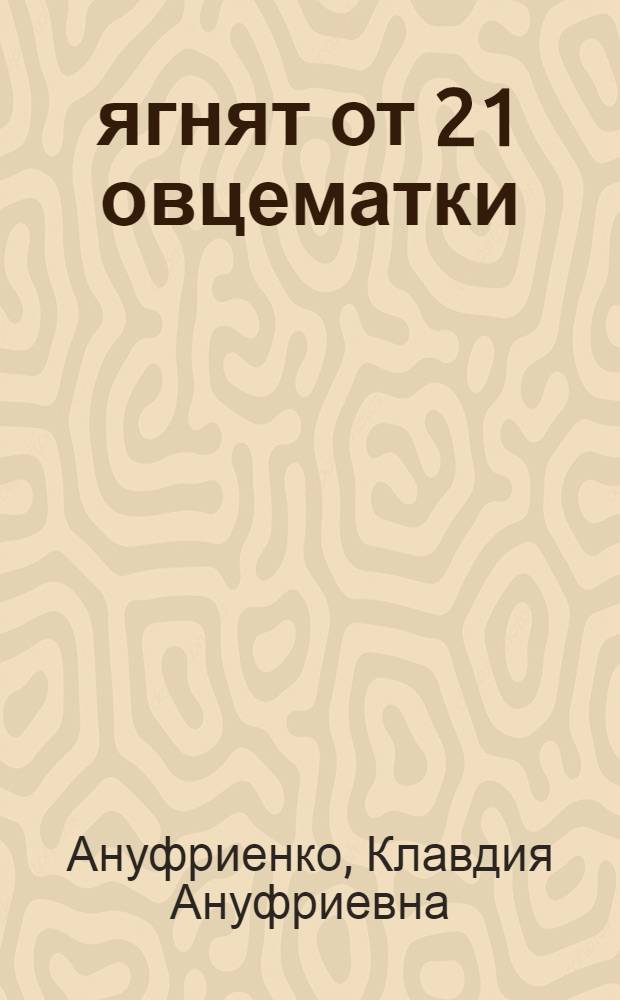 ягнят от 21 овцематки

Ануфриенко, Клавдия Ануфриевна